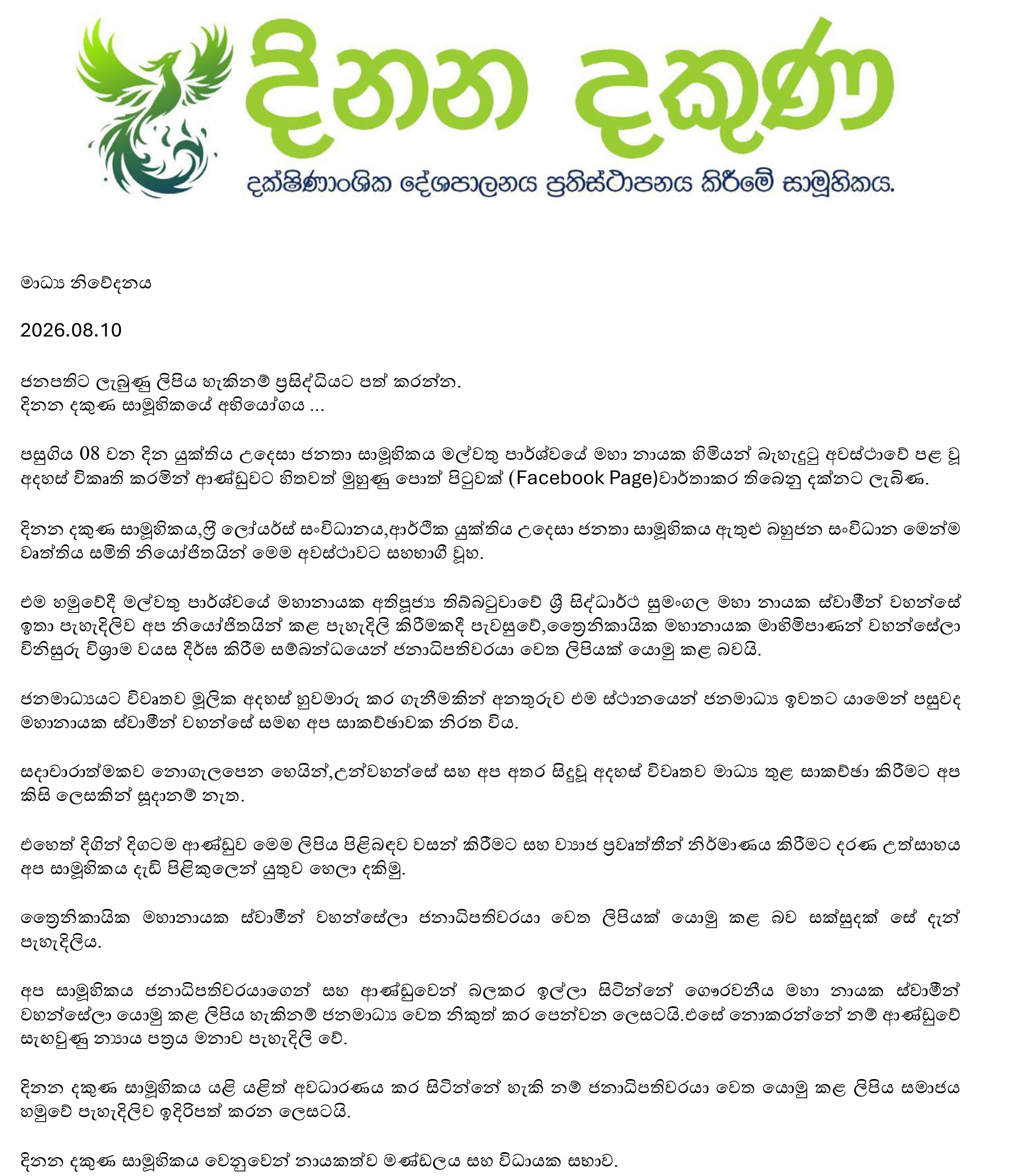 දිනන දකුණ

දක්ෂිණාංශික දේශපාලනය ප්‍රතිස්ථාපනය කිරීමේ සාමූහිකය.

මාධ්‍ය නිවේදනය

2026.08.10

ජනපතිට ලැබුණු ලිපිය හැකිනම් ප්‍රසිද්ධියට පත් කරන්න.
දිනන දකුණ සාමූහිකයේ අභියෝගය ...

පසුගිය 08 වන දින යුක්තිය උදෙසා ජනතා සාමූහිකය මල්වතු පාර්ශ්වයේ මහා නායක හිමියන් බැහැදුටු අවස්ථාවේ පළ වූ අදහස් විකෘති කරමින් ආණ්ඩුවට හිතවත් මුහුණු පොත් පිටුවක් (Facebook Page)වාර්තාකර තිබෙනු දක්නට ලැබිණ.

දිනන දකුණ සාමූහිකය,ෆ්‍රී ලෝයර්ස් සංවිධානය,ආර්ථික යුක්තිය උදෙසා ජනතා සාමූහිකය ඇතුළු බහුජන සංවිධාන මෙන්ම වෘත්තිය සමිති නියෝජිතයින් මෙම අවස්ථාවට සහභාගී වූහ.

එම හමුවේදී මල්වතු පාර්ශ්වයේ මහානායක අතිපූජ්‍ය තිබ්බටුවාවේ ශ්‍රී සිද්ධාර්ථ සුමංගල මහා නායක ස්වාමීන් වහන්සේ ඉතා පැහැදිලිව අප නියෝජිතයින් කළ පැහැදිලි කිරීමකදී පැවසුවේ,ත්‍රෛනිකායික මහානායක මාහිමිපාණන් වහන්සේලා විනිසුරු විශ්‍රාම වයස දීර්ඝ කිරීම සම්බන්ධයෙන් ජනාධිපතිවරයා වෙත ලිපියක් යොමු කළ බවයි.

ජනමාධ්‍යයට විවෘතව මූලික අදහස් හුවමාරු කර ගැනීමකින් අනතුරුව එම ස්ථානයෙන් ජනමාධ්‍ය ඉවතට යාමෙන් පසුවද මහානායක ස්වාමීන් වහන්සේ සමඟ අප සාකච්ඡාවක නිරත විය.

සදාචාරාත්මකව නොගැලපෙන හෙයින්,උන්වහන්සේ සහ අප අතර සිදුවූ අදහස් විවෘතව මාධ්‍ය තුළ සාකච්ඡා කිරීමට අප කිසි ලෙසකින් සූදානම් නැත.

එහෙත් දිගින් දිගටම ආණ්ඩුව මෙම ලිපිය පිළිබඳව වසන් කිරීමට සහ ව්‍යාජ ප්‍රවෘත්තීන් නිර්මාණය කිරීමට දරණ උත්සාහය අප සාමූහිකය දැඩි පිළිකුලෙන් යුතුව හෙලා දකිමු.

ත්‍රෛනිකායික මහානායක ස්වාමීන් වහන්සේලා ජනාධිපතිවරයා වෙත ලිපියක් යොමු කළ බව සක්සුදක් සේ දැන් පැහැදිලිය.

අප සාමූහිකය ජනාධිපතිවරයාගෙන් සහ ආණ්ඩුවෙන් බලකර ඉල්ලා සිටින්නේ ගෞරවනීය මහා නායක ස්වාමීන් වහන්සේලා යොමු කළ ලිපිය හැකිනම් ජනමාධ්‍ය වෙත නිකුත් කර පෙන්වන ලෙසටයි.එසේ නොකරන්නේ නම් ආණ්ඩුවේ සැඟවුණු න්‍යාය පත්‍රය මනාව පැහැදිලි වේ.

දිනන දකුණ සාමූහිකය යළි යළිත් අවධාරණය කර සිටින්නේ හැකි නම් ජනාධිපතිවරයා වෙත යොමු කළ ලිපිය සමාජය හමුවේ පැහැදිලිව ඉදිරිපත් කරන ලෙසටයි.

දිනන දකුණ සාමූහිකය වෙනුවෙන් නායකත්ව මණ්ඩලය සහ විධායක සභාව.